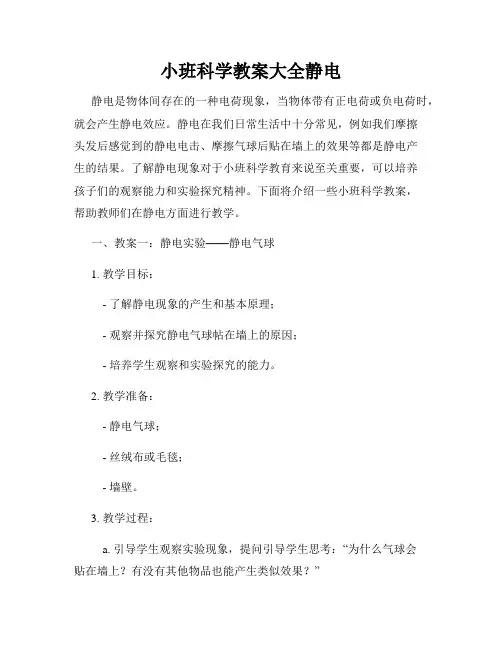 小班科学教案大全静电

静电是物体间存在的一种电荷现象，当物体带有正电荷或负电荷时，就会产生静电效应。静电在我们日常生活中十分常见，例如我们摩擦头发后感觉到的静电电击、摩擦气球后贴在墙上的效果等都是静电产生的结果。了解静电现象对于小班科学教育来说至关重要，可以培养孩子们的观察能力和实验探究精神。下面将介绍一些小班科学教案，帮助教师们在静电方面进行教学。

一、教案一：静电实验——静电气球

1. 教学目标：

- 了解静电现象的产生和基本原理；

- 观察并探究静电气球帖在墙上的原因；

- 培养学生观察和实验探究的能力。

2. 教学准备：

- 静电气球；

- 丝绒布或毛毯；

- 墙壁。

3. 教学过程：

a. 引导学生观察实验现象，提问引导学生思考：“为什么气球会贴在墙上？有没有其他物品也能产生类似效果？”